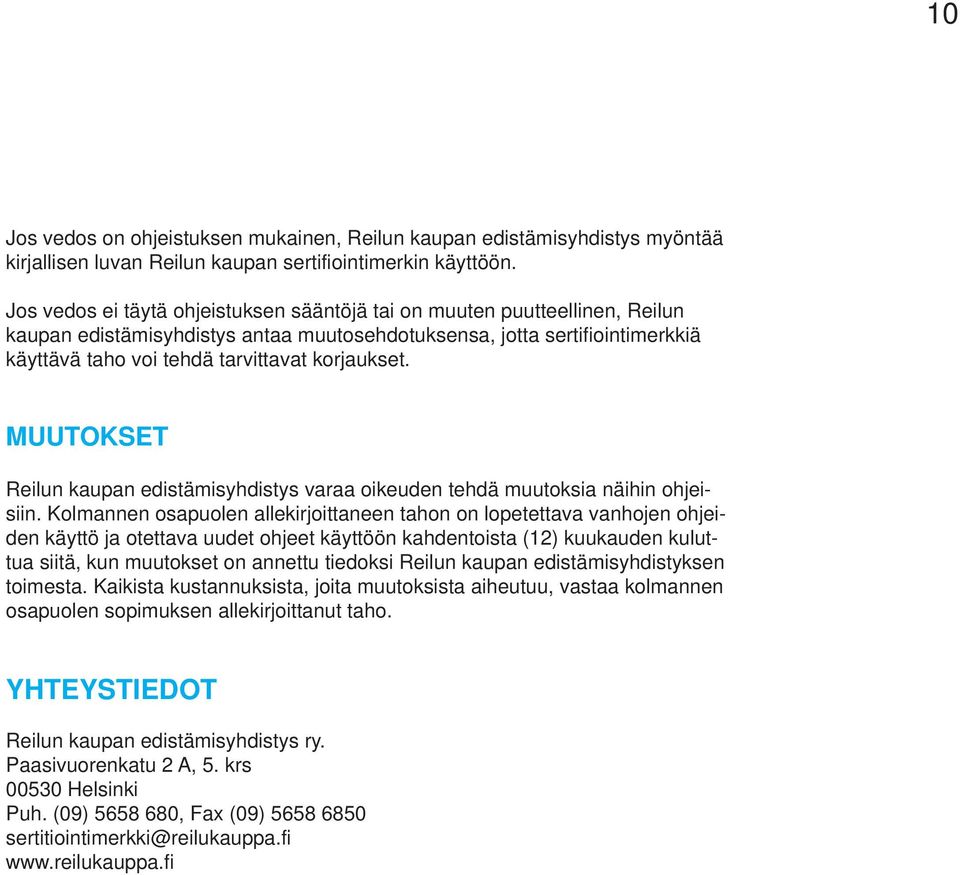 10

Jos vedos on ohjeistuksen mukainen, Reilun kaupan edistämisyhdistys myöntää kirjallisen luvan Reilun kaupan sertifiointimerkin käyttöön.

Jos vedos ei täytä ohjeistuksen sääntöjä tai on muuten puutteellinen, Reilun kaupan edistämisyhdistys antaa muutosehdotuksensa, jotta sertifiointimerkkiä käyttävä taho voi tehdä tarvittavat korjaukset.

MUUTOKSET

Reilun kaupan edistämisyhdistys varaa oikeuden tehdä muutoksia näihin ohjeisiin. Kolmannen osapuolen allekirjoittaneen tahon on lopetettava vanhojen ohjeiden käyttö ja otettava uudet ohjeet käyttöön kahdentoista (12) kuukauden kuluttua siitä, kun muutokset on annettu tiedoksi Reilun kaupan edistämisyhdistyksen toimesta. Kaikista kustannuksista, joita muutoksista aiheutuu, vastaa kolmannen osapuolen sopimuksen allekirjoittanut taho.

YHTEYSTIEDOT

Reilun kaupan edistämisyhdistys ry.
Paasivuorenkatu 2 A, 5. krs
00530 Helsinki
Puh. (09) 5658 680, Fax (09) 5658 6850
sertitiointimerkki@reilukauppa.fi
www.reilukauppa.fi